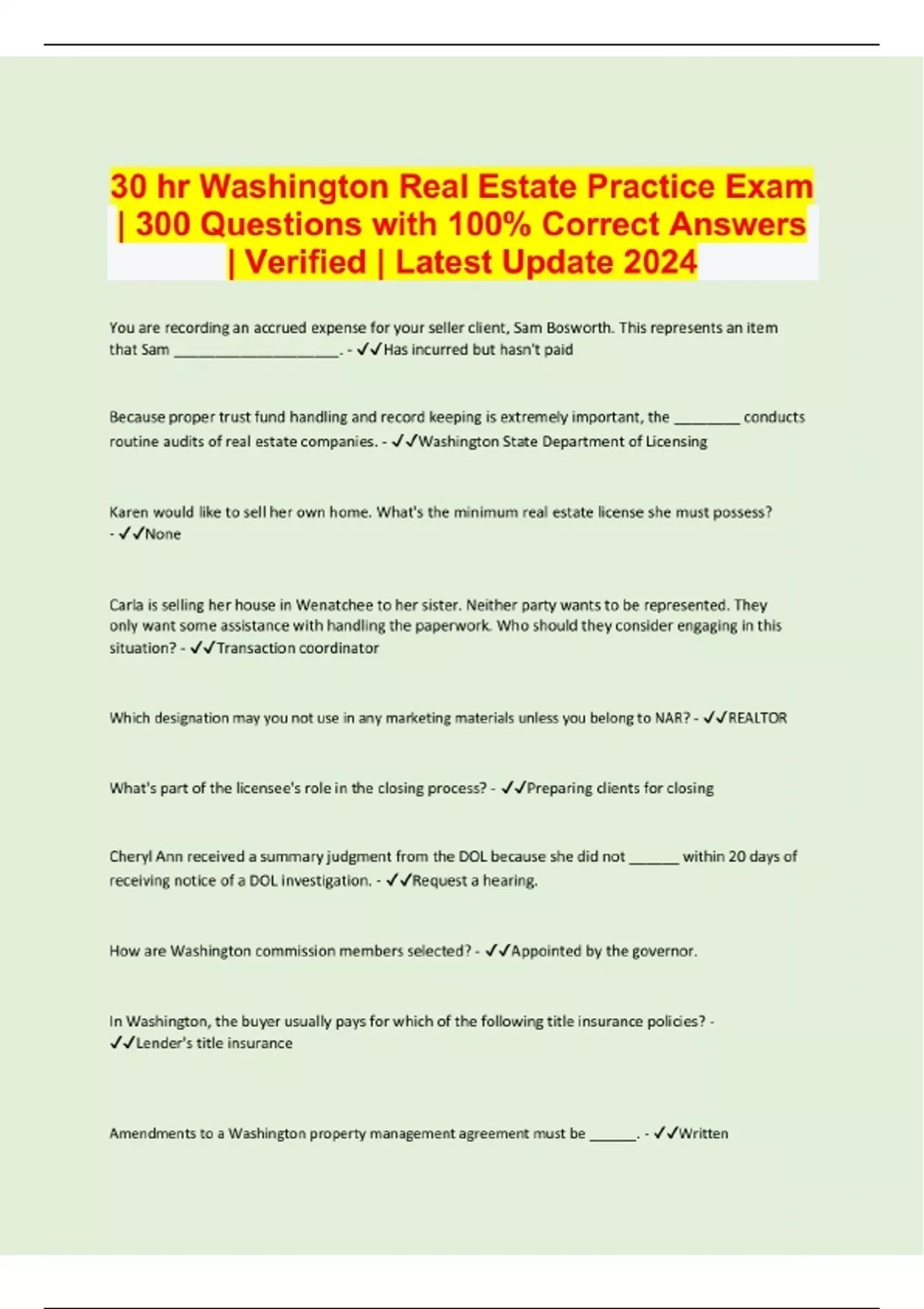 30 hr Washington Real Estate Practice Exam | 300 Questions with 100% Correct Answers | Verified | Latest Update 2024

You are recording an accrued expense for your seller client, Sam Bosworth. This represents an item that Sam ____________________. - ✓✓Has incurred but hasn't paid

Because proper trust fund handling and record keeping is extremely important, the ________ conducts routine audits of real estate companies. - ✓✓Washington State Department of Licensing

Karen would like to sell her own home. What's the minimum real estate license she must possess? - ✓✓None

Carla is selling her house in Wenatchee to her sister. Neither party wants to be represented. They only want some assistance with handling the paperwork. Who should they consider engaging in this situation? - ✓✓Transaction coordinator

Which designation may you not use in any marketing materials unless you belong to NAR? - ✓✓REALTOR

What's part of the licensee's role in the closing process? - ✓✓Preparing clients for closing

Cheryl Ann received a summary judgment from the DOL because she did not ______ within 20 days of receiving notice of a DOL investigation. - ✓✓Request a hearing.

How are Washington commission members selected? - ✓✓Appointed by the governor.

In Washington, the buyer usually pays for which of the following title insurance policies? - ✓✓Lender's title insurance

Amendments to a Washington property management agreement must be ______. - ✓✓Written